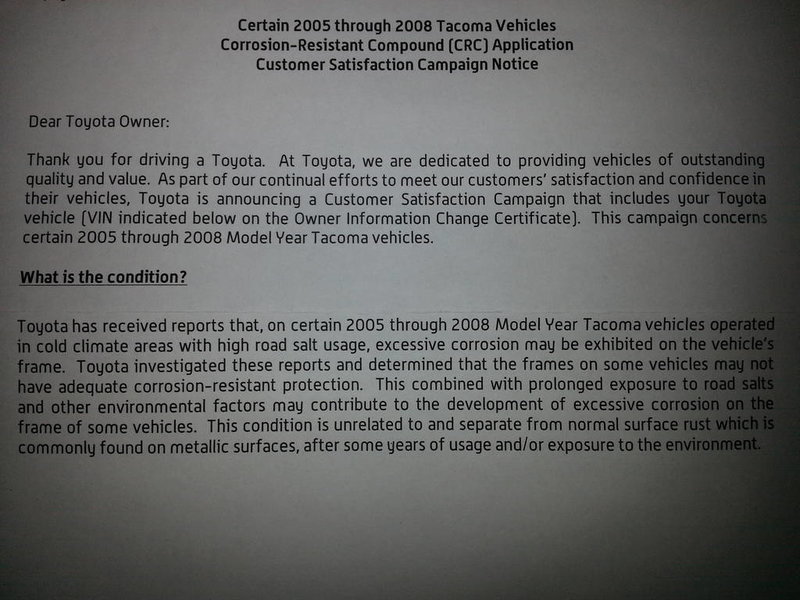 Certain 2005 through 2008 Tacoma Vehicles
Corrosion-Resistant Compound (CRC) Application
Customer Satisfaction Campaign Notice

Dear Toyota Owner:

Thank you for driving a Toyota. At Toyota, we are dedicated to providing vehicles of outstanding quality and value. As part of our continual efforts to meet our customers' satisfaction and confidence in their vehicles, Toyota is announcing a Customer Satisfaction Campaign that includes your Toyota vehicle (VIN indicated below on the Owner Information Change Certificate). This campaign concerns certain 2005 through 2008 Model Year Tacoma vehicles.

What is the condition?

Toyota has received reports that, on certain 2005 through 2008 Model Year Tacoma vehicles operated in cold climate areas with high road salt usage, excessive corrosion may be exhibited on the vehicle's frame. Toyota investigated these reports and determined that the frames on some vehicles may not have adequate corrosion-resistant protection. This combined with prolonged exposure to road salts and other environmental factors may contribute to the development of excessive corrosion on the frame of some vehicles. This condition is unrelated to and separate from normal surface rust which is commonly found on metallic surfaces, after some years of usage and/or exposure to the environment.